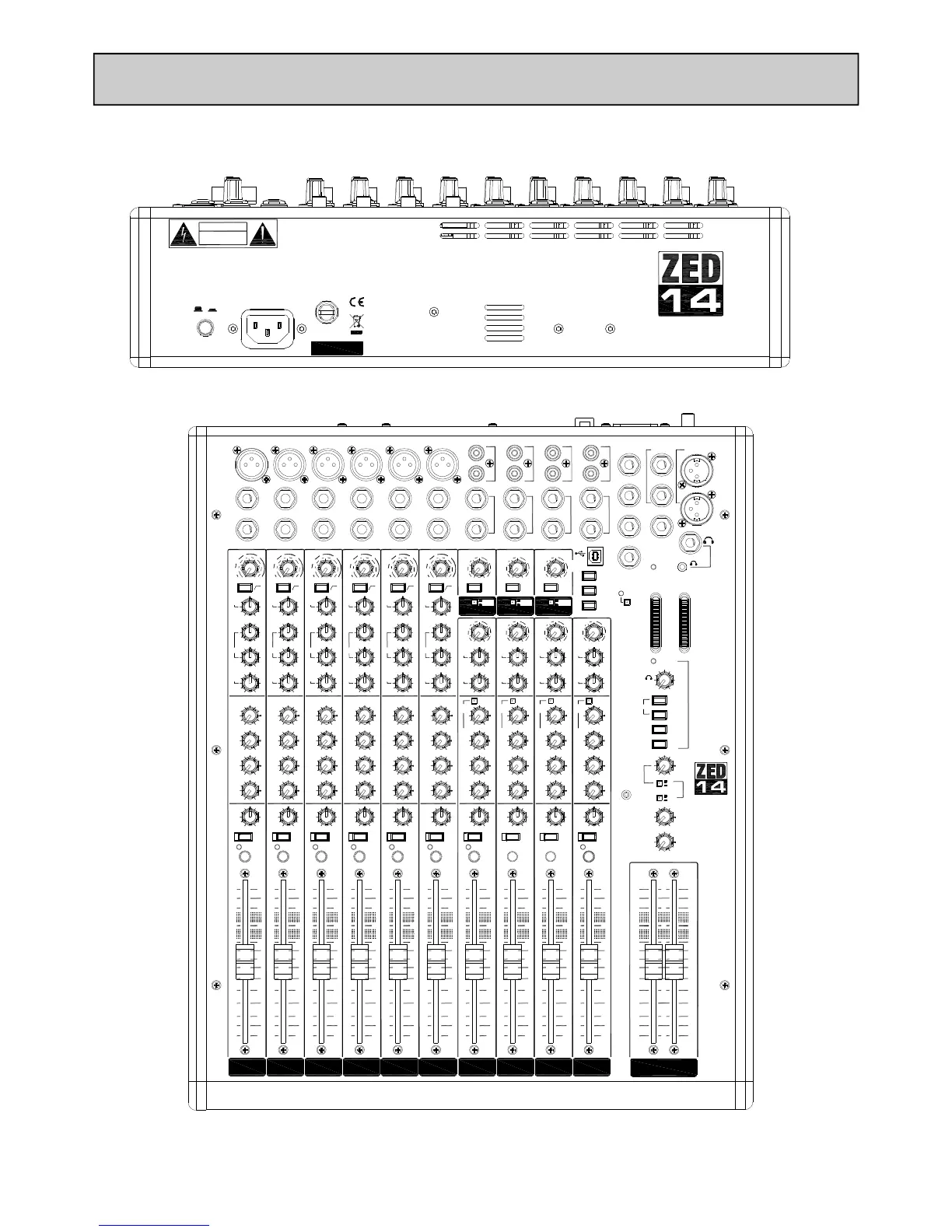 ZED
14

ZED
14